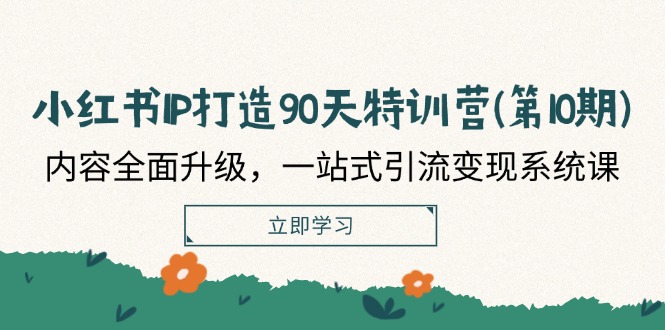 小红书IP打造90天特训营(第10期)

内容全面升级，一站式引流变现系统课

立即学习